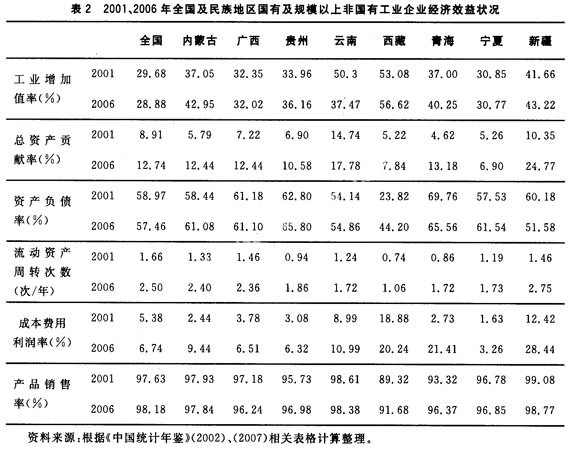 表 2　2001、2006 年全国及民族地区国有及规模以上非国有工业企业经济效益状况

| | | 全国 | 内蒙古 | 广西 | 贵州 | 云南 | 西藏 | 青海 | 宁夏 | 新疆 |
|---|---|---|---|---|---|---|---|---|---|---|
| 工业增加值率(%) | 2001 | 29.68 | 37.05 | 32.35 | 33.96 | 50.3 | 53.08 | 37.00 | 30.85 | 41.66 |
| | 2006 | 28.88 | 42.95 | 32.02 | 36.16 | 37.47 | 56.62 | 40.25 | 30.77 | 43.22 |
| 总资产贡献率(%) | 2001 | 8.91 | 5.79 | 7.22 | 6.90 | 14.74 | 5.22 | 4.62 | 5.26 | 10.35 |
| | 2006 | 12.74 | 12.44 | 12.44 | 10.58 | 17.78 | 7.84 | 13.18 | 6.90 | 24.77 |
| 资产负债率(%) | 2001 | 58.97 | 58.44 | 61.18 | 62.80 | 54.14 | 23.82 | 69.76 | 57.53 | 60.18 |
| | 2006 | 57.46 | 61.08 | 61.10 | 65.80 | 54.86 | 44.20 | 65.56 | 61.54 | 51.58 |
| 流动资产周转次数(次/年) | 2001 | 1.66 | 1.33 | 1.46 | 0.94 | 1.24 | 0.74 | 0.86 | 1.19 | 1.46 |
| | 2006 | 2.50 | 2.40 | 2.36 | 1.86 | 1.72 | 1.06 | 1.72 | 1.73 | 2.75 |
| 成本费用利润率(%) | 2001 | 5.38 | 2.44 | 3.78 | 3.08 | 8.99 | 18.88 | 2.73 | 1.63 | 12.42 |
| | 2006 | 6.74 | 9.44 | 6.51 | 6.32 | 10.99 | 20.24 | 21.41 | 3.26 | 28.44 |
| 产品销售率(%) | 2001 | 97.63 | 97.93 | 97.18 | 95.73 | 98.61 | 89.32 | 93.32 | 96.78 | 99.08 |
| | 2006 | 98.18 | 97.84 | 96.24 | 96.98 | 98.38 | 91.68 | 96.37 | 96.85 | 98.77 |

资料来源：根据《中国统计年鉴》(2002)、(2007)相关表格计算整理。